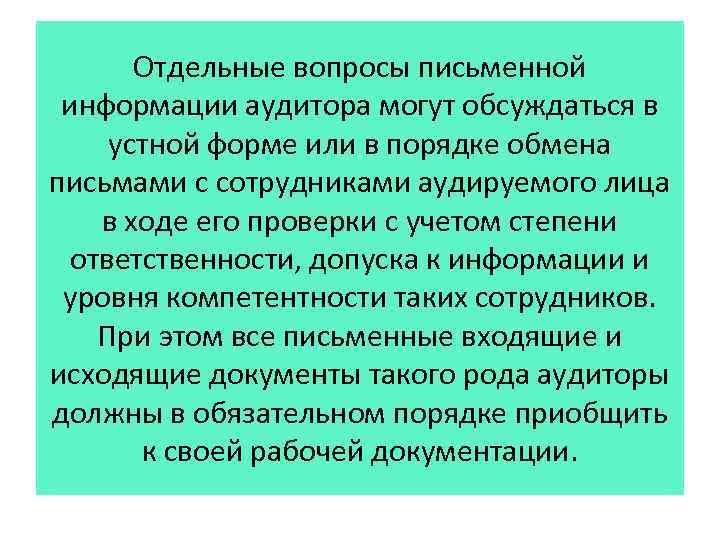 Отдельные вопросы письменной информации аудитора могут обсуждаться в устной форме или в порядке обмена письмами с сотрудниками аудируемого лица в ходе его проверки с учетом степени ответственности, допуска к информации и уровня компетентности таких сотрудников. При этом все письменные входящие и исходящие документы такого рода аудиторы должны в обязательном порядке приобщить к своей рабочей документации.